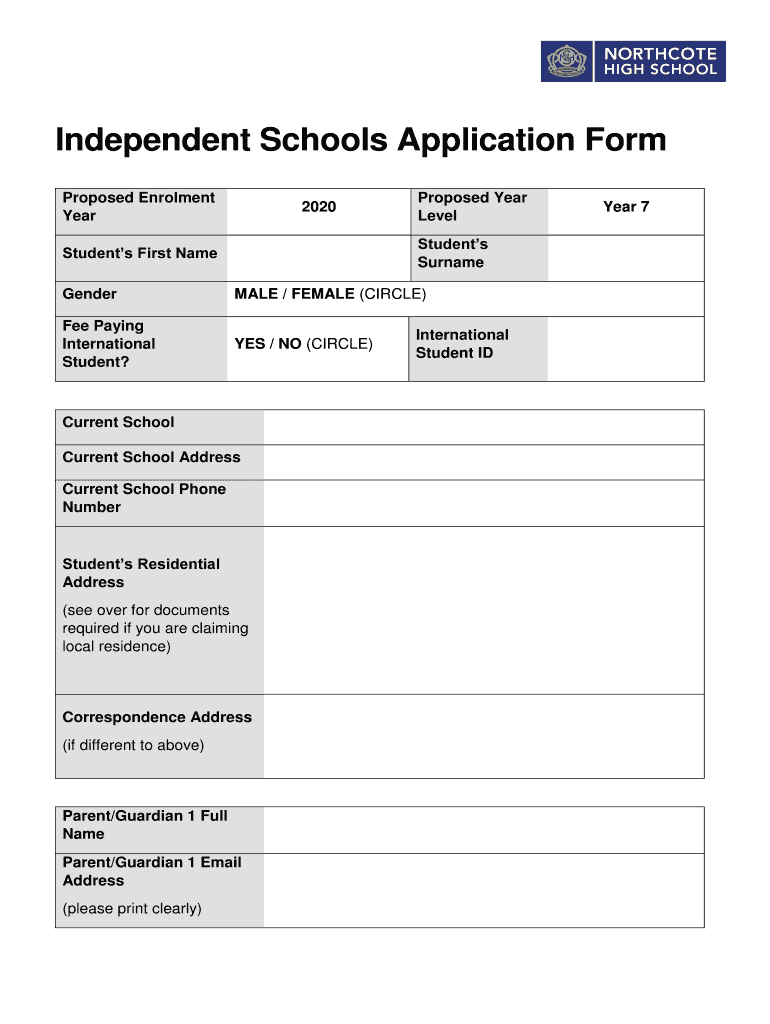 NORTHCOTE HIGH SCHOOL

Independent Schools Application Form

| Proposed Enrolment Year | 2020 | Proposed Year Level | Year 7 |
|---|---|---|---|
| Student's First Name | | Student's Surname | |
| Gender | MALE / FEMALE (CIRCLE) | | |
| Fee Paying International Student? | YES / NO (CIRCLE) | International Student ID | |

| Current School | |
|---|---|
| Current School Address | |
| Current School Phone Number | |
| Student's Residential Address (see over for documents required if you are claiming local residence) | |
| Correspondence Address (if different to above) | |

| Parent/Guardian 1 Full Name | |
|---|---|
| Parent/Guardian 1 Email Address (please print clearly) | |